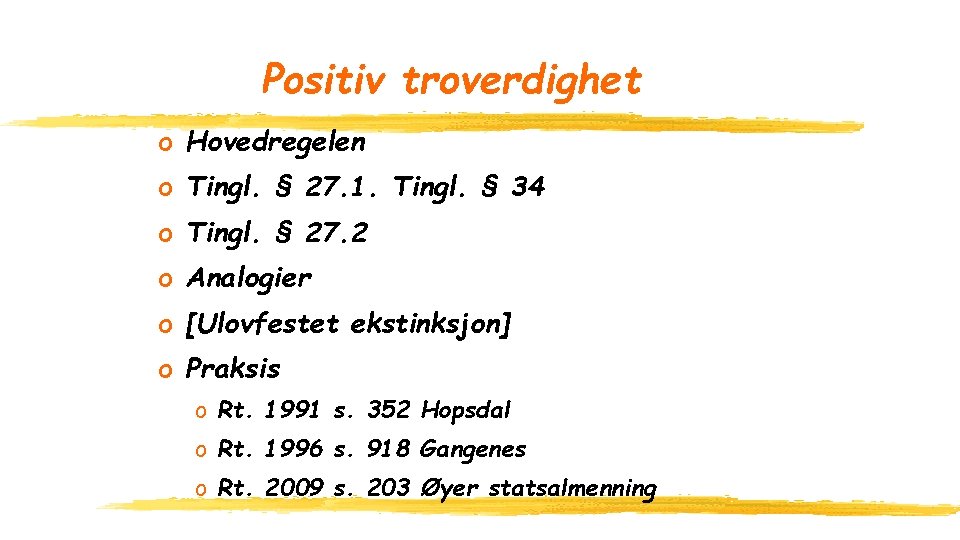 Positiv troverdighet

o Hovedregelen
o Tingl. § 27.1. Tingl. § 34
o Tingl. § 27.2
o Analogier
o [Ulovfestet ekstinksjon]
o Praksis
  o Rt. 1991 s. 352 Hopsdal
  o Rt. 1996 s. 918 Gangenes
  o Rt. 2009 s. 203 Øyer statsalmenning